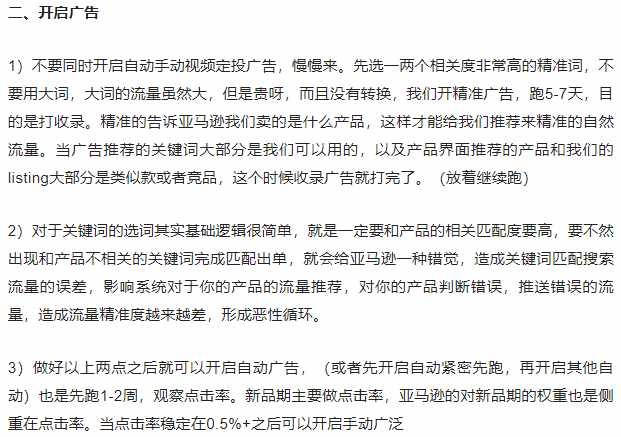 二、开启广告

1）不要同时开启自动手动视频定投广告，慢慢来。先选一两个相关度非常高的精准词，不要用大词，大词的流量虽然大，但是贵呀，而且没有转换，我们开精准广告，跑5-7天，目的是打收录。精准的告诉亚马逊我们卖的是什么产品，这样才能给我们推荐来精准的自然流量。当广告推荐的关键词大部分是我们可以用的，以及产品界面推荐的产品和我们的listing大部分是类似款或者竞品，这个时候收录广告就打完了。（放着继续跑）

2）对于关键词的选词其实基础逻辑很简单，就是一定要和产品的相关匹配度要高，要不然出现和产品不相关的关键词完成匹配出单，就会给亚马逊一种错觉，造成关键词匹配搜索流量的误差，影响系统对于你的产品的流量推荐，对你的产品判断错误，推送错误的流量，造成流量精准度越来越差，形成恶性循环。

3）做好以上两点之后就可以开启自动广告，（或者先开启自动紧密先跑，再开启其他自动）也是先跑1-2周，观察点击率。新品期主要做点击率，亚马逊的对新品期的权重也是侧重在点击率。当点击率稳定在0.5%+之后可以开启手动广泛